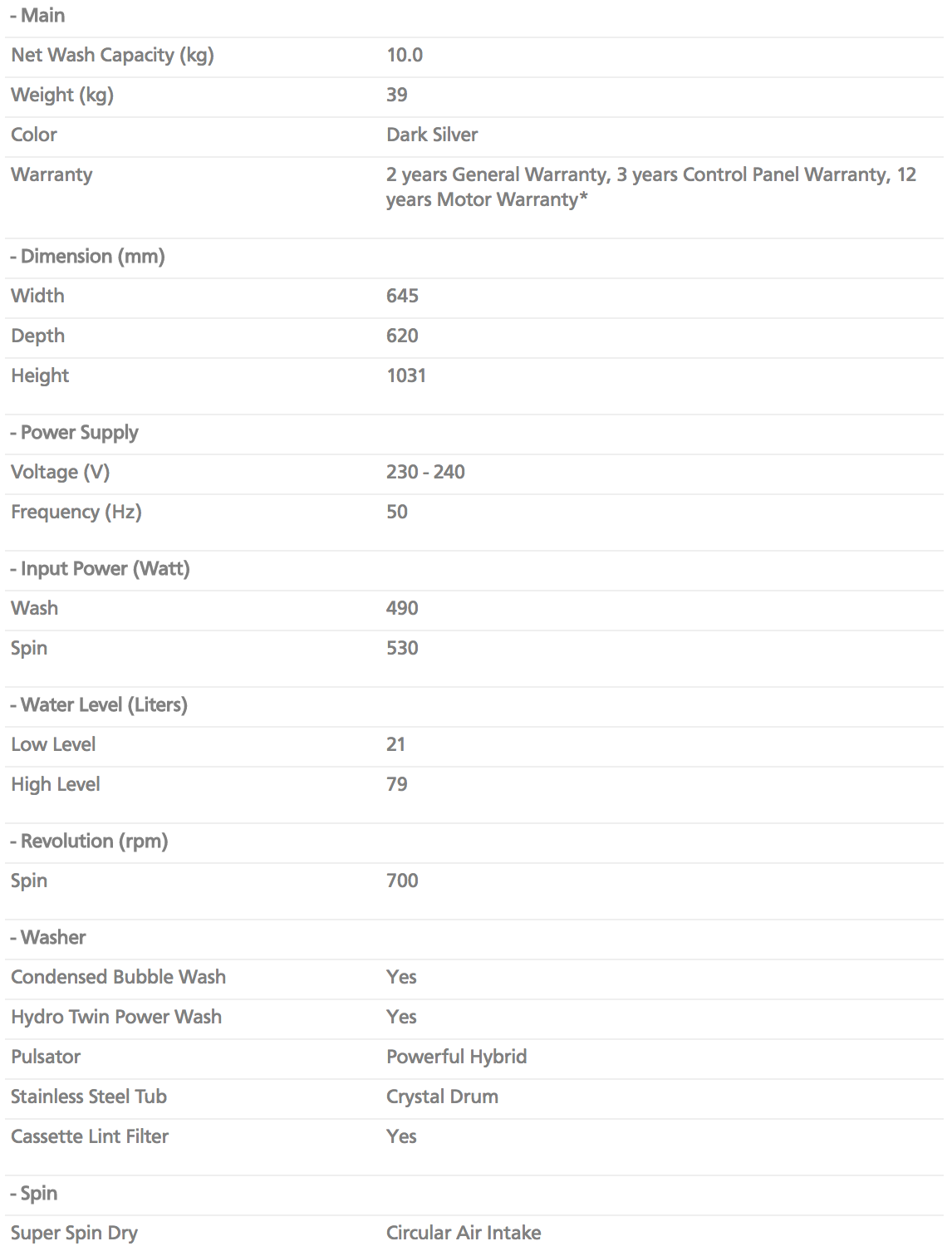 | - Main | |
|---|---|
| Net Wash Capacity (kg) | 10.0 |
| Weight (kg) | 39 |
| Color | Dark Silver |
| Warranty | 2 years General Warranty, 3 years Control Panel Warranty, 12 years Motor Warranty* |
| - Dimension (mm) | |
| Width | 645 |
| Depth | 620 |
| Height | 1031 |
| - Power Supply | |
| Voltage (V) | 230 - 240 |
| Frequency (Hz) | 50 |
| - Input Power (Watt) | |
| Wash | 490 |
| Spin | 530 |
| - Water Level (Liters) | |
| Low Level | 21 |
| High Level | 79 |
| - Revolution (rpm) | |
| Spin | 700 |
| - Washer | |
| Condensed Bubble Wash | Yes |
| Hydro Twin Power Wash | Yes |
| Pulsator | Powerful Hybrid |
| Stainless Steel Tub | Crystal Drum |
| Cassette Lint Filter | Yes |
| - Spin | |
| Super Spin Dry | Circular Air Intake |